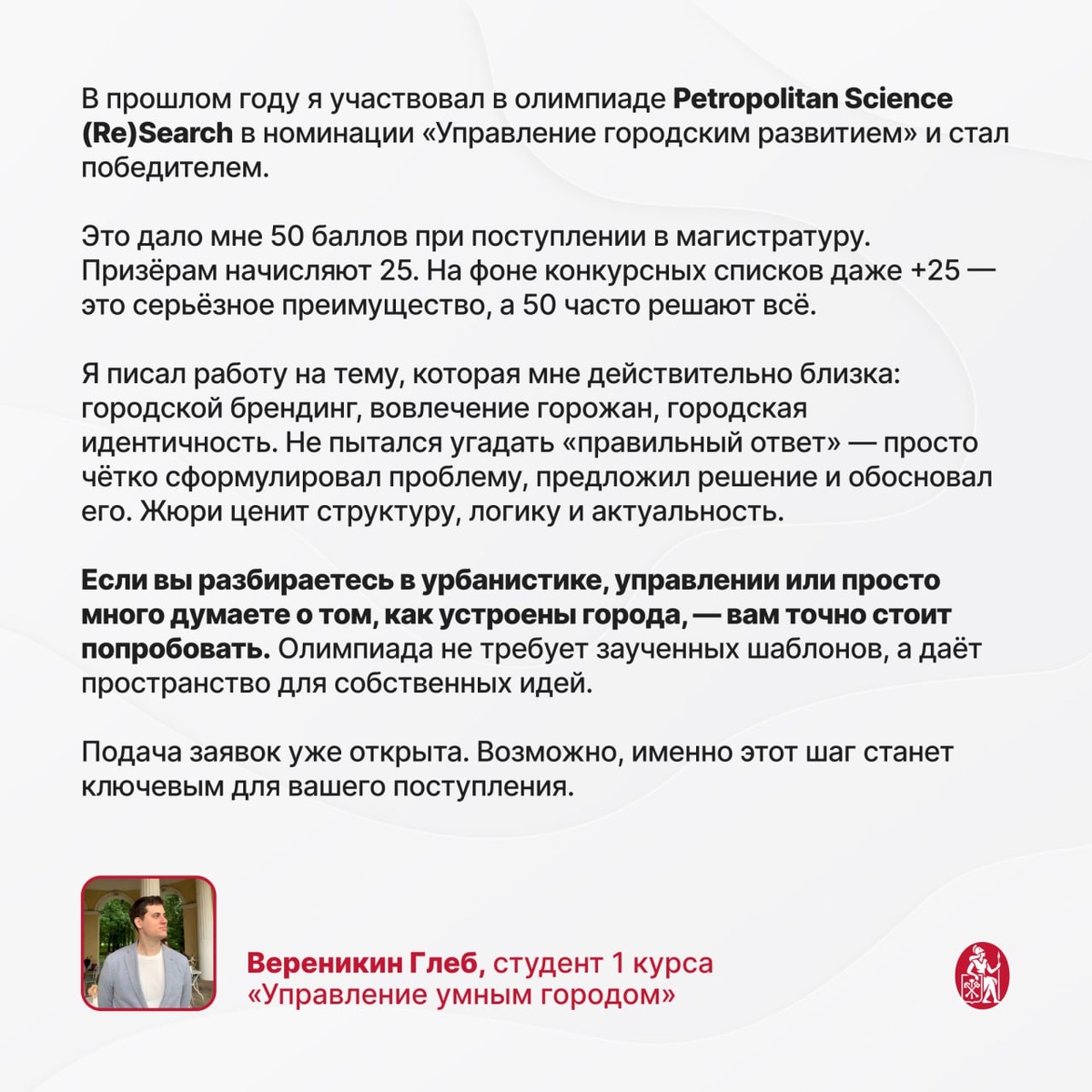 В прошлом году я участвовал в олимпиаде Petropolitan Science (Re)Search в номинации «Управление городским развитием» и стал победителем.

Это дало мне 50 баллов при поступлении в магистратуру. Призёрам начисляют 25. На фоне конкурсных списков даже +25 — это серьёзное преимущество, а 50 часто решают всё.

Я писал работу на тему, которая мне действительно близка: городской брендинг, вовлечение горожан, городская идентичность. Не пытался угадать «правильный ответ» — просто чётко сформулировал проблему, предложил решение и обосновал его. Жюри ценит структуру, логику и актуальность.

Если вы разбираетесь в урбанистике, управлении или просто много думаете о том, как устроены города, — вам точно стоит попробовать. Олимпиада не требует заученных шаблонов, а даёт пространство для собственных идей.

Подача заявок уже открыта. Возможно, именно этот шаг станет ключевым для вашего поступления.

Вереникин Глеб, студент 1 курса «Управление умным городом»